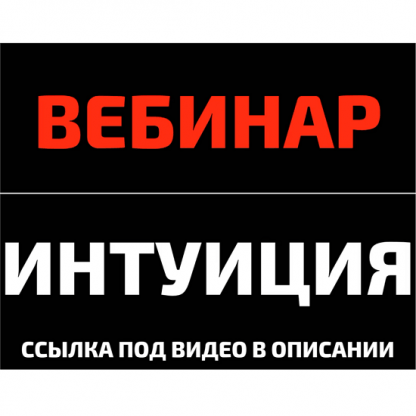 ВЕБИНАР

ИНТУИЦИЯ

ССЫЛКА ПОД ВИДЕО В ОПИСАНИИ